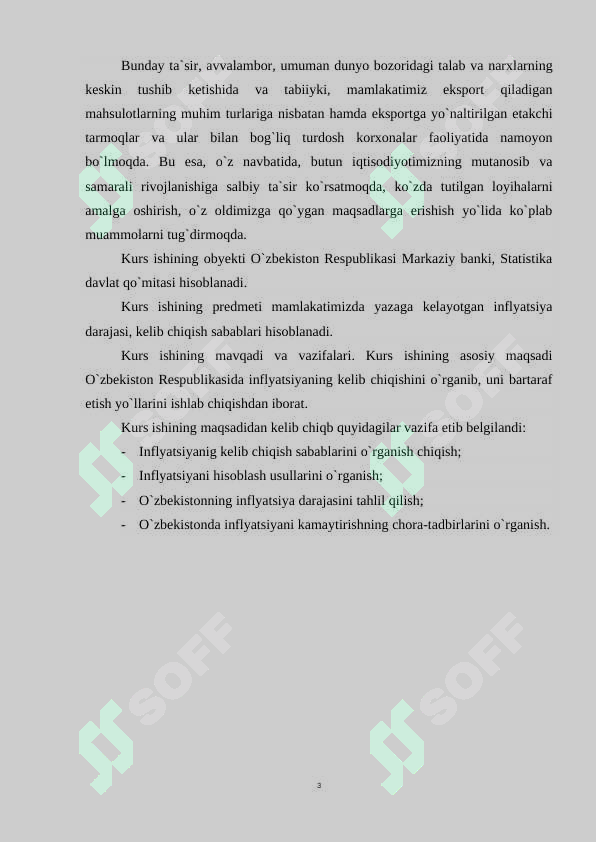 Bunday ta`sir, avvalambor, umuman dunyo bozoridagi talab va narxlarning keskin tushib ketishida va tabiiyki, mamlakatimiz eksport qiladigan mahsulotlarning muhim turlariga nisbatan hamda eksportga yo`naltirilgan etakchi tarmoqlar va ular bilan bog`liq turdosh korxonalar faoliyatida namoyon bo`lmoqda. Bu esa, o`z navbatida, butun iqtisodiyotimizning mutanosib va samarali rivojlanishiga salbiy ta`sir ko`rsatmoqda, ko`zda tutilgan loyihalarni amalga oshirish, o`z oldimizga qo`ygan maqsadlarga erishish yo`lida ko`plab muammolarni tug`dirmoqda.

Kurs ishining obyekti O`zbekiston Respublikasi Markaziy banki, Statistika davlat qo`mitasi hisoblanadi.

Kurs ishining predmeti mamlakatimizda yazaga kelayotgan inflyatsiya darajasi, kelib chiqish sabablari hisoblanadi.

Kurs ishining mavqadi va vazifalari. Kurs ishining asosiy maqsadi O`zbekiston Respublikasida inflyatsiyaning kelib chiqishini o`rganib, uni bartaraf etish yo`llarini ishlab chiqishdan iborat.

Kurs ishining maqsadidan kelib chiqb quyidagilar vazifa etib belgilandi:

- Inflyatsiyanig kelib chiqish sabablarini o`rganish chiqish;
- Inflyatsiyani hisoblash usullarini o`rganish;
- O`zbekistonning inflyatsiya darajasini tahlil qilish;
- O`zbekistonda inflyatsiyani kamaytirishning chora-tadbirlarini o`rganish.

SOFF SOFF SOFF SOFF

3